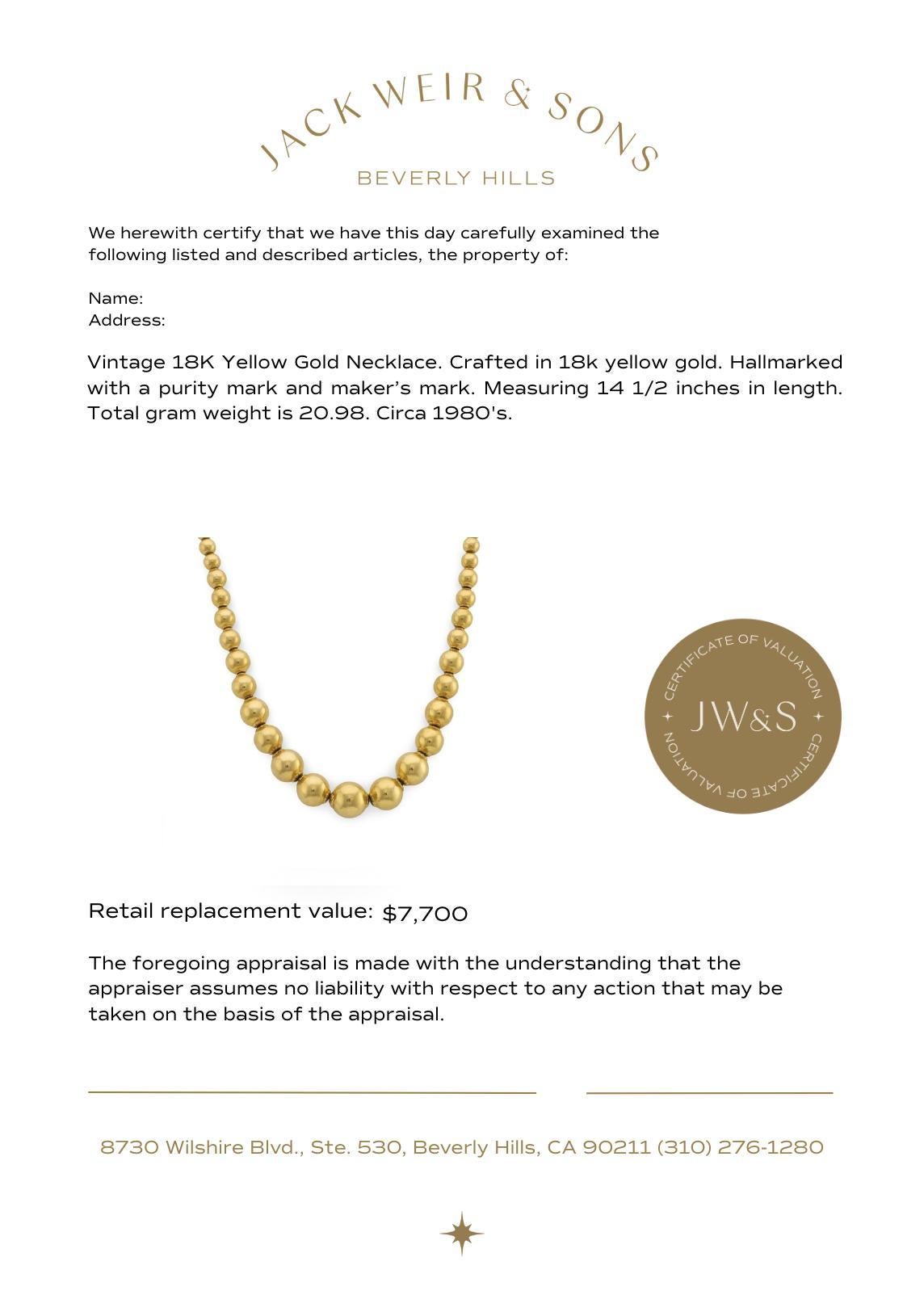 JACK WEIR & SONS
BEVERLY HILLS

We herewith certify that we have this day carefully examined the following listed and described articles, the property of:

Name:
Address:

Vintage 18K Yellow Gold Necklace. Crafted in 18k yellow gold. Hallmarked with a purity mark and maker's mark. Measuring 14 1/2 inches in length. Total gram weight is 20.98. Circa 1980's.

CERTIFICATE OF VALUATION
JW&S
CERTIFICATE OF VALUATION

Retail replacement value: $7,700

The foregoing appraisal is made with the understanding that the appraiser assumes no liability with respect to any action that may be taken on the basis of the appraisal.

8730 Wilshire Blvd., Ste. 530, Beverly Hills, CA 90211 (310) 276-1280